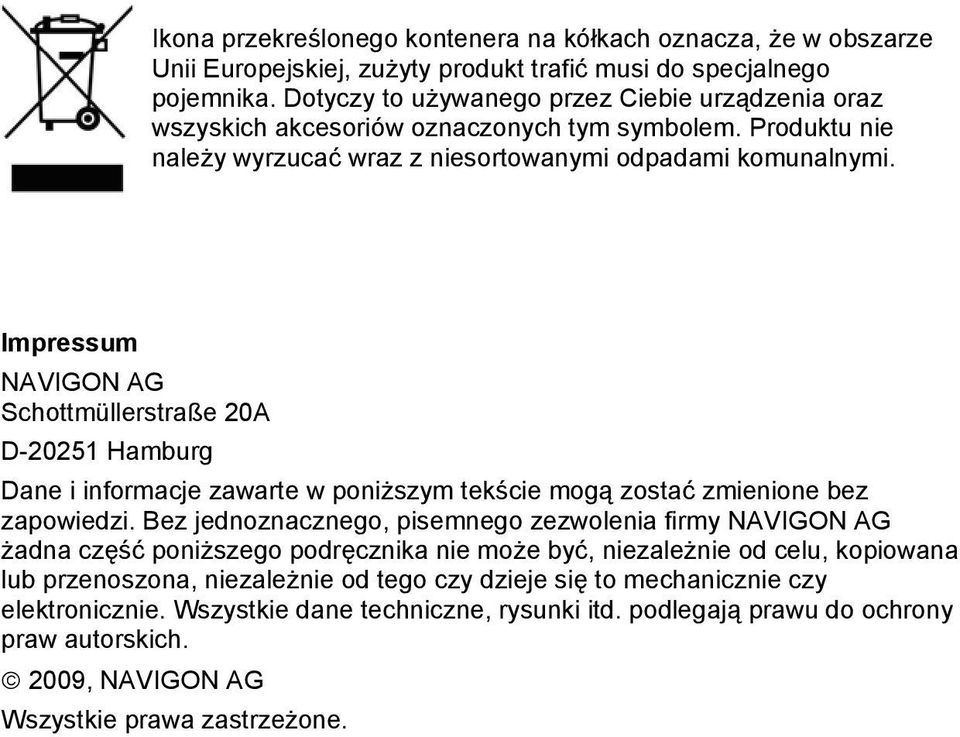 Ikona przekreślonego kontenera na kółkach oznacza, że w obszarze Unii Europejskiej, zużyty produkt trafić musi do specjalnego pojemnika. Dotyczy to używanego przez Ciebie urządzenia oraz wszyskich akcesoriów oznaczonych tym symbolem. Produktu nie należy wyrzucać wraz z niesortowanymi odpadami komunalnymi.

Impressum

NAVIGON AG
Schottmüllerstraße 20A

D-20251 Hamburg

Dane i informacje zawarte w poniższym tekście mogą zostać zmienione bez zapowiedzi. Bez jednoznacznego, pisemnego zezwolenia firmy NAVIGON AG żadna część poniższego podręcznika nie może być, niezależnie od celu, kopiowana lub przenoszona, niezależnie od tego czy dzieje się to mechanicznie czy elektronicznie. Wszystkie dane techniczne, rysunki itd. podlegają prawu do ochrony praw autorskich.

© 2009, NAVIGON AG

Wszystkie prawa zastrzeżone.